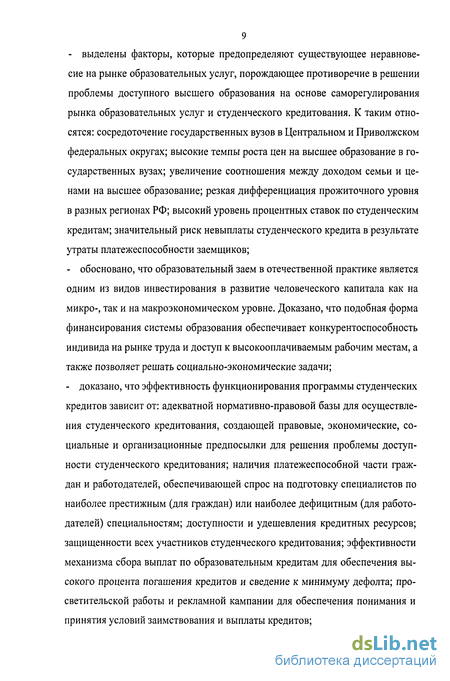 9

- выделены факторы, которые предопределяют существующее неравновесие на рынке образовательных услуг, порождающее противоречие в решении проблемы доступного высшего образования на основе саморегулирования рынка образовательных услуг и студенческого кредитования. К таким относятся: сосредоточение государственных вузов в Центральном и Приволжском федеральных округах; высокие темпы роста цен на высшее образование в государственных вузах; увеличение соотношения между доходом семьи и ценами на высшее образование; резкая дифференциация прожиточного уровня в разных регионах РФ; высокий уровень процентных ставок по студенческим кредитам; значительный риск невыплаты студенческого кредита в результате утраты платежеспособности заемщиков;

- обосновано, что образовательный заем в отечественной практике является одним из видов инвестирования в развитие человеческого капитала как на микро-, так и на макроэкономическом уровне. Доказано, что подобная форма финансирования системы образования обеспечивает конкурентоспособность индивида на рынке труда и доступ к высокооплачиваемым рабочим местам, а также позволяет решать социально-экономические задачи;

- доказано, что эффективность функционирования программы студенческих кредитов зависит от: адекватной нормативно-правовой базы для осуществления студенческого кредитования, создающей правовые, экономические, социальные и организационные предпосылки для решения проблемы доступности студенческого кредитования; наличия платежеспособной части граждан и работодателей, обеспечивающей спрос на подготовку специалистов по наиболее престижным (для граждан) или наиболее дефицитным (для работодателей) специальностям; доступности и удешевления кредитных ресурсов; защищенности всех участников студенческого кредитования; эффективности механизма сбора выплат по образовательным кредитам для обеспечения высокого процента погашения кредитов и сведение к минимуму дефолта; просветительской работы и рекламной кампании для обеспечения понимания и принятия условий заимствования и выплаты кредитов;

dsLib.net
библиотека диссертаций